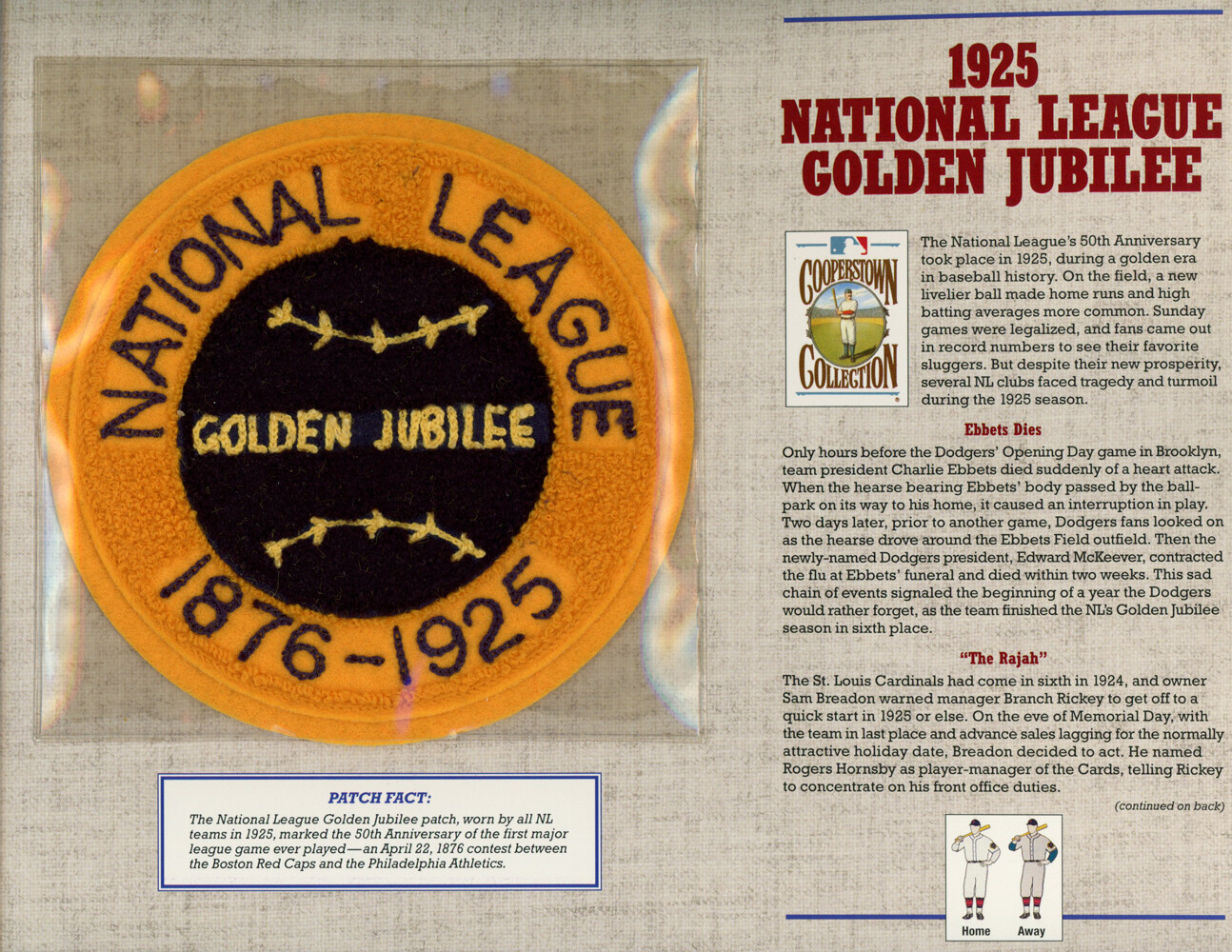 NATIONAL LEAGUE

GOLDEN JUBILEE

1876-1925

PATCH FACT:

The National League Golden Jubilee patch, worn by all NL teams in 1925, marked the 50th Anniversary of the first major league game ever played—an April 22, 1876 contest between the Boston Red Caps and the Philadelphia Athletics.

1925
NATIONAL LEAGUE
GOLDEN JUBILEE

COOPERSTOWN COLLECTION

The National League's 50th Anniversary took place in 1925, during a golden era in baseball history. On the field, a new livelier ball made home runs and high batting averages more common. Sunday games were legalized, and fans came out in record numbers to see their favorite sluggers. But despite their new prosperity, several NL clubs faced tragedy and turmoil during the 1925 season.

Ebbets Dies

Only hours before the Dodgers' Opening Day game in Brooklyn, team president Charlie Ebbets died suddenly of a heart attack. When the hearse bearing Ebbets' body passed by the ballpark on its way to his home, it caused an interruption in play. Two days later, prior to another game, Dodgers fans looked on as the hearse drove around the Ebbets Field outfield. Then the newly-named Dodgers president, Edward McKeever, contracted the flu at Ebbets' funeral and died within two weeks. This sad chain of events signaled the beginning of a year the Dodgers would rather forget, as the team finished the NL's Golden Jubilee season in sixth place.

"The Rajah"

The St. Louis Cardinals had come in sixth in 1924, and owner Sam Breadon warned manager Branch Rickey to get off to a quick start in 1925 or else. On the eve of Memorial Day, with the team in last place and advance sales lagging for the normally attractive holiday date, Breadon decided to act. He named Rogers Hornsby as player-manager of the Cards, telling Rickey to concentrate on his front office duties.

(continued on back)

Home Away